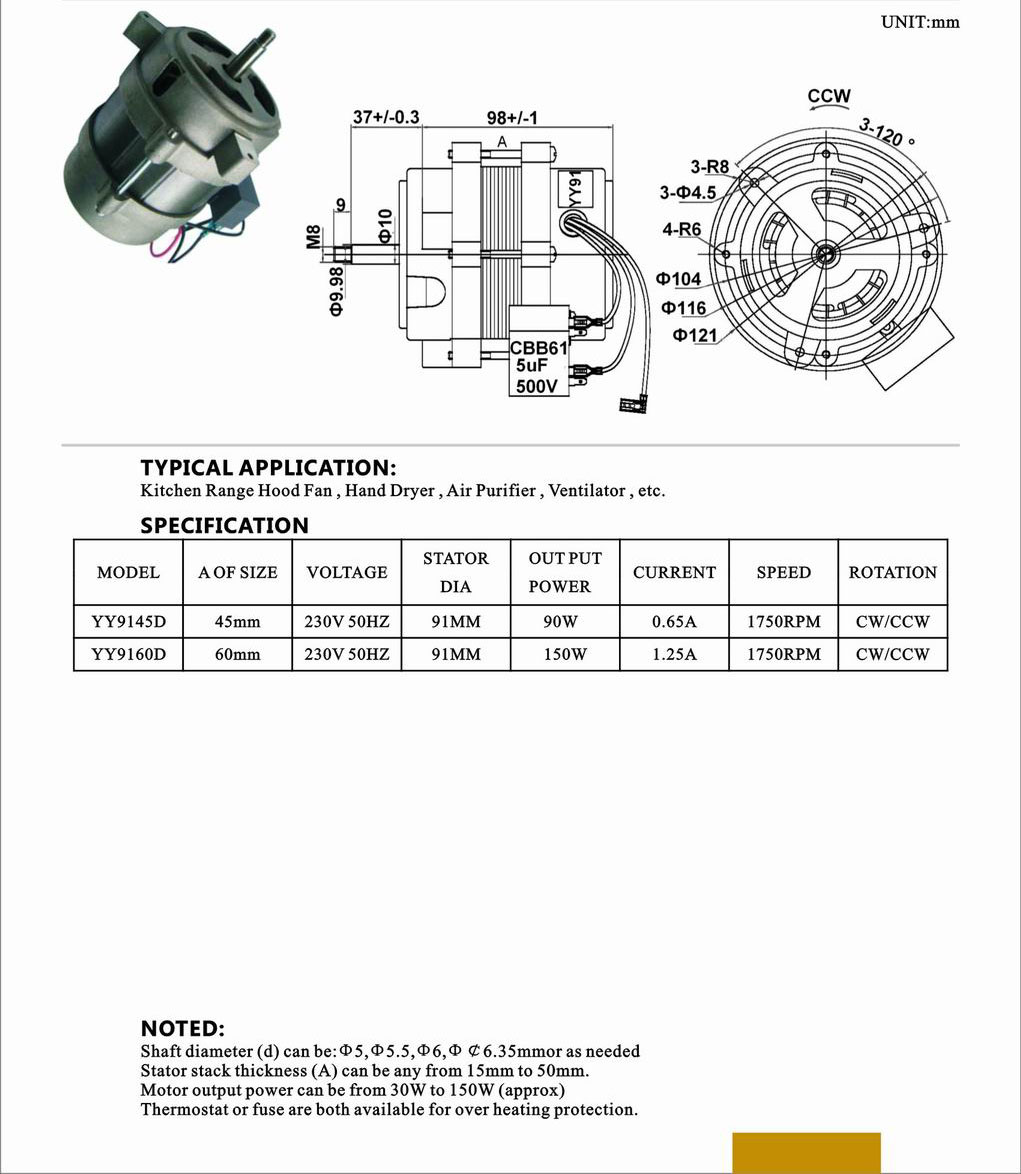 UNIT:mm

37+/-0.3
98+/-1
A
YY91
9
M8
Φ10
Φ9.98
CBB61
5uF
500V

CCW
3-120 °
3-R8
3-Φ4.5
4-R6
Φ104
Φ116
Φ121

TYPICAL APPLICATION:
Kitchen Range Hood Fan , Hand Dryer , Air Purifier , Ventilator , etc.

SPECIFICATION

| MODEL | A OF SIZE | VOLTAGE | STATOR DIA | OUT PUT POWER | CURRENT | SPEED | ROTATION |
|---|---|---|---|---|---|---|---|
| YY9145D | 45mm | 230V 50HZ | 91MM | 90W | 0.65A | 1750RPM | CW/CCW |
| YY9160D | 60mm | 230V 50HZ | 91MM | 150W | 1.25A | 1750RPM | CW/CCW |

NOTED:
Shaft diameter (d) can be: Φ5, Φ5.5, Φ6, Φ ⊄6.35mmor as needed
Stator stack thickness (A) can be any from 15mm to 50mm.
Motor output power can be from 30W to 150W (approx)
Thermostat or fuse are both available for over heating protection.